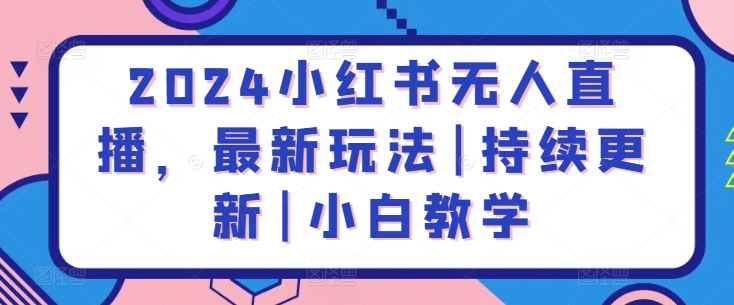 2024小红书无人直播，最新玩法|持续更新|小白教学